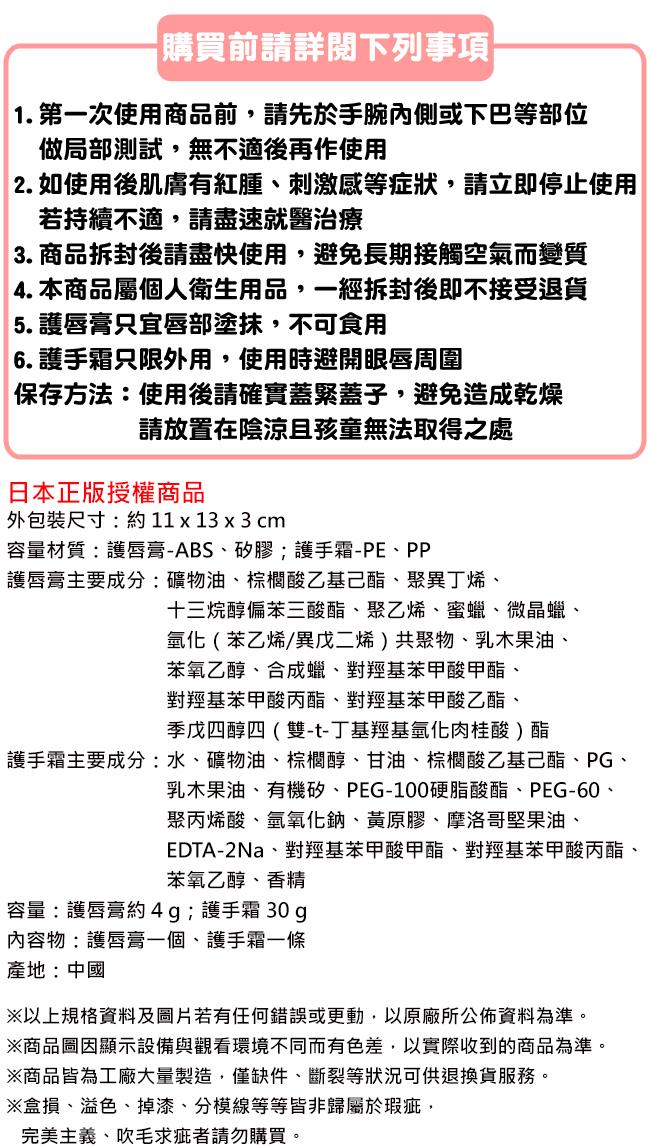 購買前請詳閱下列事項

1. 第一次使用商品前，請先於手腕內側或下巴等部位做局部測試，無不適後再作使用
2. 如使用後肌膚有紅腫、刺激感等症狀，請立即停止使用若持續不適，請盡速就醫治療
3. 商品拆封後請盡快使用，避免長期接觸空氣而變質
4. 本商品屬個人衛生用品，一經拆封後即不接受退貨
5. 護唇膏只宜唇部塗抹，不可食用
6. 護手霜只限外用，使用時避開眼唇周圍
保存方法：使用後請確實蓋緊蓋子，避免造成乾燥
請放置在陰涼且孩童無法取得之處

日本正版授權商品
外包裝尺寸：約 11 x 13 x 3 cm
容量材質：護唇膏-ABS、矽膠；護手霜-PE、PP
護唇膏主要成分：礦物油、棕櫚酸乙基己酯、聚異丁烯、十三烷醇偏苯三酸酯、聚乙烯、蜜蠟、微晶蠟、氫化（苯乙烯/異戊二烯）共聚物、乳木果油、苯氧乙醇、合成蠟、對羥基苯甲酸甲酯、對羥基苯甲酸丙酯、對羥基苯甲酸乙酯、季戊四醇四（雙-t-丁基羥基氫化肉桂酸）酯
護手霜主要成分：水、礦物油、棕櫚醇、甘油、棕櫚酸乙基己酯、PG、乳木果油、有機矽、PEG-100硬脂酸酯、PEG-60、聚丙烯酸、氫氧化鈉、黃原膠、摩洛哥堅果油、EDTA-2Na、對羥基苯甲酸甲酯、對羥基苯甲酸丙酯、苯氧乙醇、香精
容量：護唇膏約 4 g；護手霜 30 g
內容物：護唇膏一個、護手霜一條
產地：中國

※以上規格資料及圖片若有任何錯誤或更動，以原廠所公佈資料為準。
※商品圖因顯示設備與觀看環境不同而有色差，以實際收到的商品為準。
※商品皆為工廠大量製造，僅缺件、斷裂等狀況可供退換貨服務。
※盒損、溢色、掉漆、分模線等等皆非歸屬於瑕疵，完美主義、吹毛求疵者請勿購買。